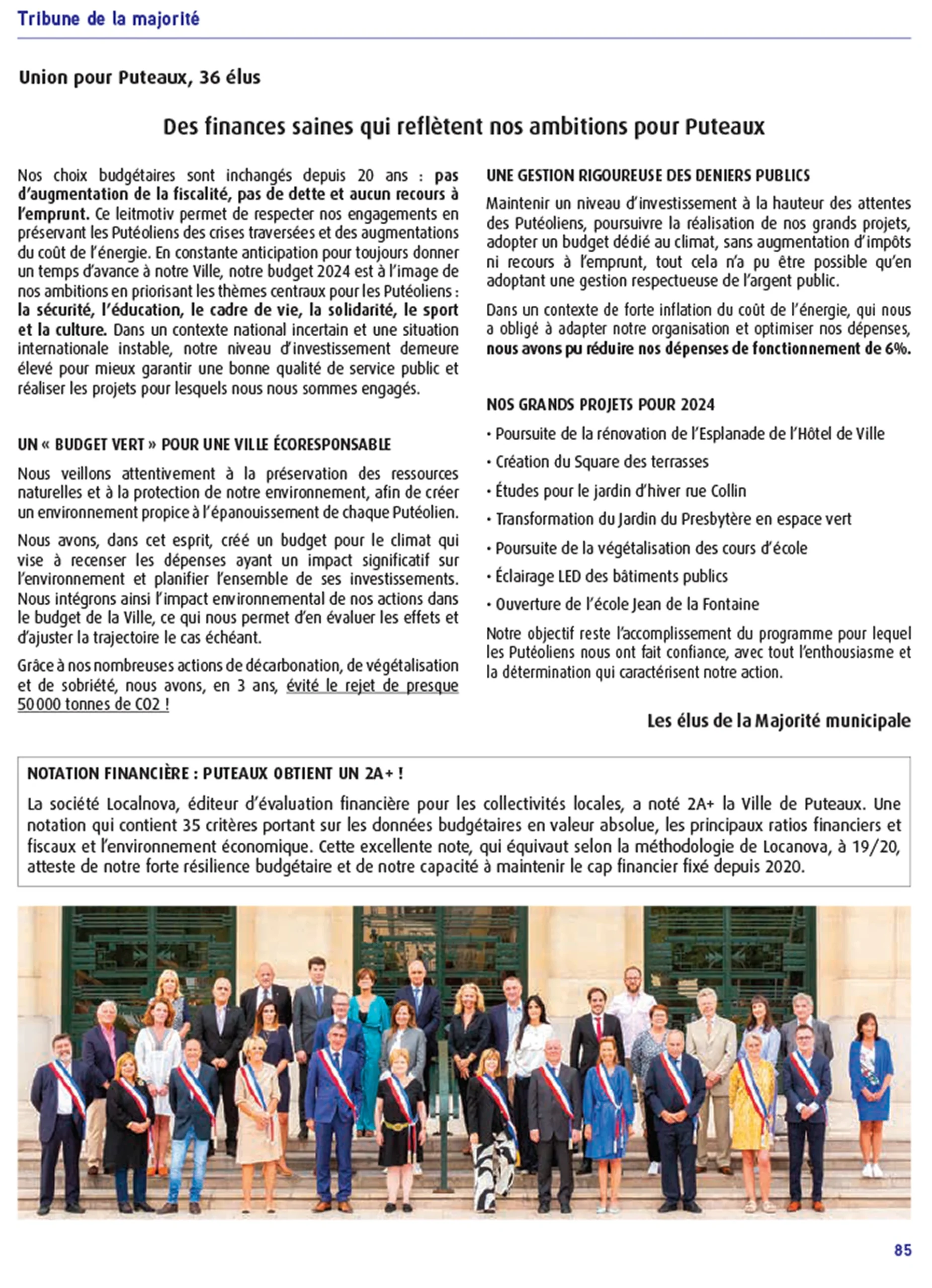 Tribune de la majorité

Union pour Puteaux, 36 élus

Des finances saines qui reflètent nos ambitions pour Puteaux

Nos choix budgétaires sont inchangés depuis 20 ans : pas d'augmentation de la fiscalité, pas de dette et aucun recours à l'emprunt. Ce leitmotiv permet de respecter nos engagements en préservant les Putéoliens des crises traversées et des augmentations du coût de l'énergie. En constante anticipation pour toujours donner un temps d'avance à notre Ville, notre budget 2024 est à l'image de nos ambitions en priorisant les thèmes centraux pour les Putéoliens : la sécurité, l'éducation, le cadre de vie, la solidarité, le sport et la culture. Dans un contexte national incertain et une situation internationale instable, notre niveau d'investissement demeure élevé pour mieux garantir une bonne qualité de service public et réaliser les projets pour lesquels nous nous sommes engagés.

UN « BUDGET VERT » POUR UNE VILLE ÉCORESPONSABLE

Nous veillons attentivement à la préservation des ressources naturelles et à la protection de notre environnement, afin de créer un environnement propice à l'épanouissement de chaque Putéolien.

Nous avons, dans cet esprit, créé un budget pour le climat qui vise à recenser les dépenses ayant un impact significatif sur l'environnement et planifier l'ensemble de ses investissements. Nous intégrons ainsi l'impact environnemental de nos actions dans le budget de la Ville, ce qui nous permet d'en évaluer les effets et d'ajuster la trajectoire le cas échéant.

Grâce à nos nombreuses actions de décarbonation, de végétalisation et de sobriété, nous avons, en 3 ans, évité le rejet de presque 50 000 tonnes de CO2 !

UNE GESTION RIGOUREUSE DES DENIERS PUBLICS

Maintenir un niveau d'investissement à la hauteur des attentes des Putéoliens, poursuivre la réalisation de nos grands projets, adopter un budget dédié au climat, sans augmentation d'impôts ni recours à l'emprunt, tout cela n'a pu être possible qu'en adoptant une gestion respectueuse de l'argent public.

Dans un contexte de forte inflation du coût de l'énergie, qui nous a obligé à adapter notre organisation et optimiser nos dépenses, nous avons pu réduire nos dépenses de fonctionnement de 6%.

NOS GRANDS PROJETS POUR 2024

• Poursuite de la rénovation de l'Esplanade de l'Hôtel de Ville
• Création du Square des terrasses
• Études pour le jardin d'hiver rue Collin
• Transformation du Jardin du Presbytère en espace vert
• Poursuite de la végétalisation des cours d'école
• Éclairage LED des bâtiments publics
• Ouverture de l'école Jean de la Fontaine

Notre objectif reste l'accomplissement du programme pour lequel les Putéoliens nous ont fait confiance, avec tout l'enthousiasme et la détermination qui caractérisent notre action.

Les élus de la Majorité municipale

NOTATION FINANCIÈRE : PUTEAUX OBTIENT UN 2A+ !

La société Localnova, éditeur d'évaluation financière pour les collectivités locales, a noté 2A+ la Ville de Puteaux. Une notation qui contient 35 critères portant sur les données budgétaires en valeur absolue, les principaux ratios financiers et fiscaux et l'environnement économique. Cette excellente note, qui équivaut selon la méthodologie de Locanova, à 19/20, atteste de notre forte résilience budgétaire et de notre capacité à maintenir le cap financier fixé depuis 2020.

85